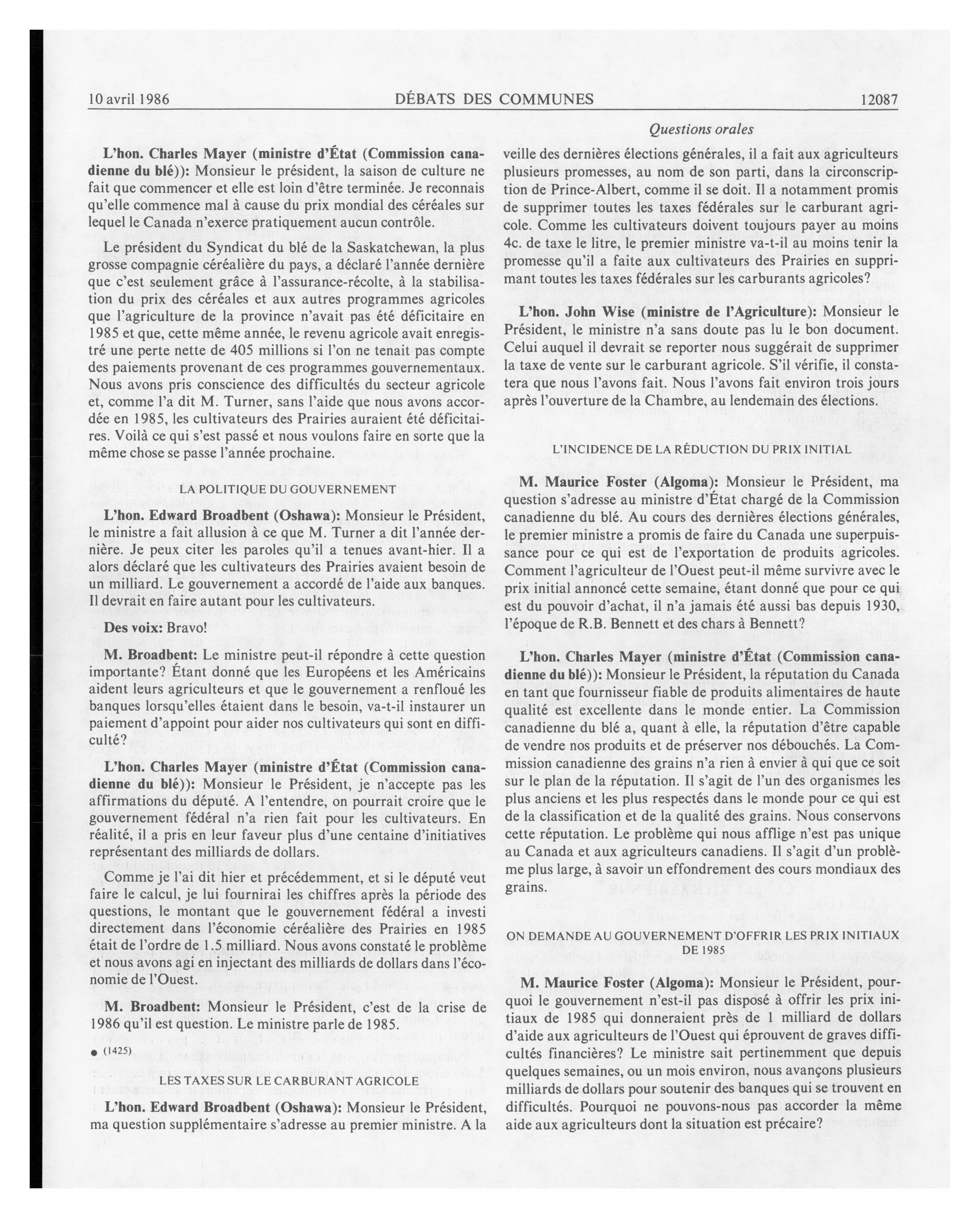 10 avril 1986 DÉBATS DES COMMUNES 12087

Questions orales

L'hon. Charles Mayer (ministre d'État (Commission canadienne du blé)): Monsieur le président, la saison de culture ne fait que commencer et elle est loin d'être terminée. Je reconnais qu'elle commence mal à cause du prix mondial des céréales sur lequel le Canada n'exerce pratiquement aucun contrôle.

Le président du Syndicat du blé de la Saskatchewan, la plus grosse compagnie céréalière du pays, a déclaré l'année dernière que c'est seulement grâce à l'assurance-récolte, à la stabilisation du prix des céréales et aux autres programmes agricoles que l'agriculture de la province n'avait pas été déficitaire en 1985 et que, cette même année, le revenu agricole avait enregistré une perte nette de 405 millions si l'on ne tenait pas compte des paiements provenant de ces programmes gouvernementaux. Nous avons pris conscience des difficultés du secteur agricole et, comme l'a dit M. Turner, sans l'aide que nous avons accordée en 1985, les cultivateurs des Prairies auraient été déficitaires. Voilà ce qui s'est passé et nous voulons faire en sorte que la même chose se passe l'année prochaine.

LA POLITIQUE DU GOUVERNEMENT

L'hon. Edward Broadbent (Oshawa): Monsieur le Président, le ministre a fait allusion à ce que M. Turner a dit l'année dernière. Je peux citer les paroles qu'il a tenues avant-hier. Il a alors déclaré que les cultivateurs des Prairies avaient besoin de un milliard. Le gouvernement a accordé de l'aide aux banques. Il devrait en faire autant pour les cultivateurs.

Des voix: Bravo!

M. Broadbent: Le ministre peut-il répondre à cette question importante? Étant donné que les Européens et les Américains aident leurs agriculteurs et que le gouvernement a renfloué les banques lorsqu'elles étaient dans le besoin, va-t-il instaurer un paiement d'appoint pour aider nos cultivateurs qui sont en difficulté?

L'hon. Charles Mayer (ministre d'État (Commission canadienne du blé)): Monsieur le Président, je n'accepte pas les affirmations du député. A l'entendre, on pourrait croire que le gouvernement fédéral n'a rien fait pour les cultivateurs. En réalité, il a pris en leur faveur plus d'une centaine d'initiatives représentant des milliards de dollars.

Comme je l'ai dit hier et précédemment, et si le député veut faire le calcul, je lui fournirai les chiffres après la période des questions, le montant que le gouvernement fédéral a investi directement dans l'économie céréalière des Prairies en 1985 était de l'ordre de 1.5 milliard. Nous avons constaté le problème et nous avons agi en injectant des milliards de dollars dans l'économie de l'Ouest.

M. Broadbent: Monsieur le Président, c'est de la crise de 1986 qu'il est question. Le ministre parle de 1985.

● (1425)

LES TAXES SUR LE CARBURANT AGRICOLE

L'hon. Edward Broadbent (Oshawa): Monsieur le Président, ma question supplémentaire s'adresse au premier ministre. A la veille des dernières élections générales, il a fait aux agriculteurs plusieurs promesses, au nom de son parti, dans la circonscription de Prince-Albert, comme il se doit. Il a notamment promis de supprimer toutes les taxes fédérales sur le carburant agricole. Comme les cultivateurs doivent toujours payer au moins 4c. de taxe le litre, le premier ministre va-t-il au moins tenir la promesse qu'il a faite aux cultivateurs des Prairies en supprimant toutes les taxes fédérales sur les carburants agricoles?

L'hon. John Wise (ministre de l'Agriculture): Monsieur le Président, le ministre n'a sans doute pas lu le bon document. Celui auquel il devrait se reporter nous suggérait de supprimer la taxe de vente sur le carburant agricole. S'il vérifie, il constatera que nous l'avons fait. Nous l'avons fait environ trois jours après l'ouverture de la Chambre, au lendemain des élections.

L'INCIDENCE DE LA RÉDUCTION DU PRIX INITIAL

M. Maurice Foster (Algoma): Monsieur le Président, ma question s'adresse au ministre d'État chargé de la Commission canadienne du blé. Au cours des dernières élections générales, le premier ministre a promis de faire du Canada une superpuissance pour ce qui est de l'exportation de produits agricoles. Comment l'agriculteur de l'Ouest peut-il même survivre avec le prix initial annoncé cette semaine, étant donné que pour ce qui est du pouvoir d'achat, il n'a jamais été aussi bas depuis 1930, l'époque de R.B. Bennett et des chars à Bennett?

L'hon. Charles Mayer (ministre d'État (Commission canadienne du blé)): Monsieur le Président, la réputation du Canada en tant que fournisseur fiable de produits alimentaires de haute qualité est excellente dans le monde entier. La Commission canadienne du blé a, quant à elle, la réputation d'être capable de vendre nos produits et de préserver nos débouchés. La Commission canadienne des grains n'a rien à envier à qui que ce soit sur le plan de la réputation. Il s'agit de l'un des organismes les plus anciens et les plus respectés dans le monde pour ce qui est de la classification et de la qualité des grains. Nous conservons cette réputation. Le problème qui nous afflige n'est pas unique au Canada et aux agriculteurs canadiens. Il s'agit d'un problème plus large, à savoir un effondrement des cours mondiaux des grains.

ON DEMANDE AU GOUVERNEMENT D'OFFRIR LES PRIX INITIAUX DE 1985

M. Maurice Foster (Algoma): Monsieur le Président, pourquoi le gouvernement n'est-il pas disposé à offrir les prix initiaux de 1985 qui donneraient près de 1 milliard de dollars d'aide aux agriculteurs de l'Ouest qui éprouvent de graves difficultés financières? Le ministre sait pertinemment que depuis quelques semaines, ou un mois environ, nous avançons plusieurs milliards de dollars pour soutenir des banques qui se trouvent en difficultés. Pourquoi ne pouvons-nous pas accorder la même aide aux agriculteurs dont la situation est précaire?